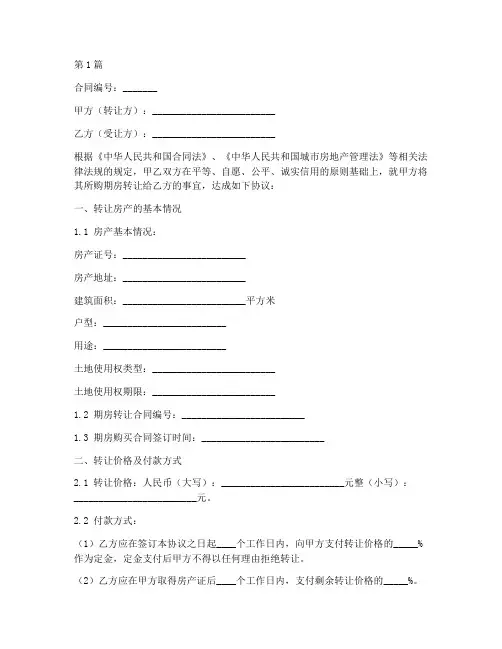 第1篇

合同编号：_______

甲方（转让方）：________________________

乙方（受让方）：________________________

根据《中华人民共和国合同法》、《中华人民共和国城市房地产管理法》等相关法律法规的规定，甲乙双方在平等、自愿、公平、诚实信用的原则基础上，就甲方将其所购期房转让给乙方的事宜，达成如下协议：

一、转让房产的基本情况

1.1 房产基本情况：

房产证号：________________________

房产地址：________________________

建筑面积：________________________平方米

户型：________________________

用途：________________________

土地使用权类型：________________________

土地使用权期限：________________________

1.2 期房转让合同编号：________________________

1.3 期房购买合同签订时间：________________________

二、转让价格及付款方式

2.1 转让价格：人民币（大写）：________________________元整（小写）：________________________元。

2.2 付款方式：

（1）乙方应在签订本协议之日起____个工作日内，向甲方支付转让价格的____%作为定金，定金支付后甲方不得以任何理由拒绝转让。

（2）乙方应在甲方取得房产证后____个工作日内，支付剩余转让价格的____%。